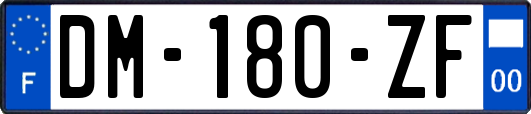 F
DM-180-ZF
00